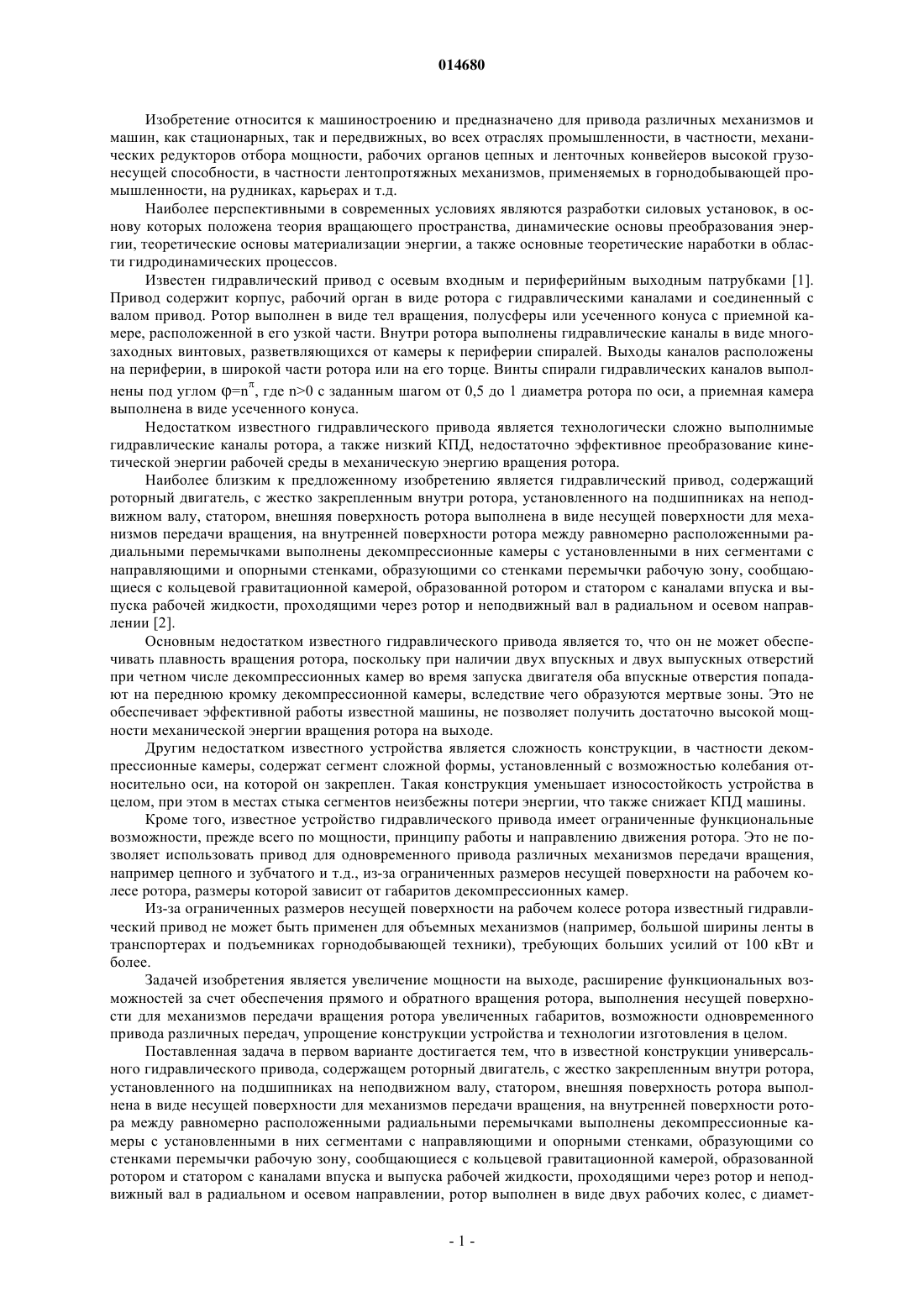 014680

Изобретение относится к машиностроению и предназначено для привода различных механизмов и машин, как стационарных, так и передвижных, во всех отраслях промышленности, в частности, механических редукторов отбора мощности, рабочих органов цепных и ленточных конвейеров высокой грузонесущей способности, в частности лентопротяжных механизмов, применяемых в горнодобывающей промышленности, на рудниках, карьерах и т.д.

Наиболее перспективными в современных условиях являются разработки силовых установок, в основу которых положена теория вращающего пространства, динамические основы преобразования энергии, теоретические основы материализации энергии, а также основные теоретические наработки в области гидродинамических процессов.

Известен гидравлический привод с осевым входным и периферийным выходным патрубками [1]. Привод содержит корпус, рабочий орган в виде ротора с гидравлическими каналами и соединенный с валом привод. Ротор выполнен в виде тел вращения, полусферы или усеченного конуса с приемной камере, расположенной в его узкой части. Внутри ротора выполнены гидравлические каналы в виде многозаходных винтовых, разветвляющихся от камеры к периферии спиралей. Выходы каналов расположены на периферии, в широкой части ротора или на его торце. Винты спирали гидравлических каналов выполнены под углом $\varphi=n^{\pi}$, где n>0 с заданным шагом от 0,5 до 1 диаметра ротора по оси, а приемная камера выполнена в виде усеченного конуса.

Недостатком известного гидравлического привода является технологически сложно выполнимые гидравлические каналы ротора, а также низкий КПД, недостаточно эффективное преобразование кинетической энергии рабочей среды в механическую энергию вращения ротора.

Наиболее близким к предложенному изобретению является гидравлический привод, содержащий роторный двигатель, с жестко закрепленным внутри ротора, установленного на подшипниках на неподвижном валу, статором, внешняя поверхность ротора выполнена в виде несущей поверхности для механизмов передачи вращения, на внутренней поверхности ротора между равномерно расположенными радиальными перемычками выполнены декомпрессионные камеры с установленными в них сегментами с направляющими и опорными стенками, образующими со стенками перемычки рабочую зону, сообщающиеся с кольцевой гравитационной камерой, образованной ротором и статором с каналами впуска и выпуска рабочей жидкости, проходящими через ротор и неподвижный вал в радиальном и осевом направлении [2].

Основным недостатком известного гидравлического привода является то, что он не может обеспечивать плавность вращения ротора, поскольку при наличии двух впускных и двух выпускных отверстий при четном числе декомпрессионных камер во время запуска двигателя оба впускные отверстия попадают на переднюю кромку декомпрессионной камеры, вследствие чего образуются мертвые зоны. Это не обеспечивает эффективной работы известной машины, не позволяет получить достаточно высокой мощности механической энергии вращения ротора на выходе.

Другим недостатком известного устройства является сложность конструкции, в частности декомпрессионные камеры, содержат сегмент сложной формы, установленный с возможностью колебания относительно оси, на которой он закреплен. Такая конструкция уменьшает износостойкость устройства в целом, при этом в местах стыка сегментов неизбежны потери энергии, что также снижает КПД машины.

Кроме того, известное устройство гидравлического привода имеет ограниченные функциональные возможности, прежде всего по мощности, принципу работы и направлению движения ротора. Это не позволяет использовать привод для одновременного привода различных механизмов передачи вращения, например цепного и зубчатого и т.д., из-за ограниченных размеров несущей поверхности на рабочем колесе ротора, размеры которой зависит от габаритов декомпрессионных камер.

Из-за ограниченных размеров несущей поверхности на рабочем колесе ротора известный гидравлический привод не может быть применен для объемных механизмов (например, большой ширины ленты в транспортерах и подъемниках горнодобывающей техники), требующих больших усилий от 100 кВт и более.

Задачей изобретения является увеличение мощности на выходе, расширение функциональных возможностей за счет обеспечения прямого и обратного вращения ротора, выполнения несущей поверхности для механизмов передачи вращения ротора увеличенных габаритов, возможности одновременного привода различных передач, упрощение конструкции устройства и технологии изготовления в целом.

Поставленная задача в первом варианте достигается тем, что в известной конструкции универсального гидравлического привода, содержащем роторный двигатель, с жестко закрепленным внутри ротора, установленного на подшипниках на неподвижном валу, статором, внешняя поверхность ротора выполнена в виде несущей поверхности для механизмов передачи вращения, на внутренней поверхности ротора между равномерно расположенными радиальными перемычками выполнены декомпрессионные камеры с установленными в них сегментами с направляющими и опорными стенками, образующими со стенками перемычки рабочую зону, сообщающиеся с кольцевой гравитационной камерой, образованной ротором и статором с каналами впуска и выпуска рабочей жидкости, проходящими через ротор и неподвижный вал в радиальном и осевом направлении, ротор выполнен в виде двух рабочих колес, с диамет-

- 1 -